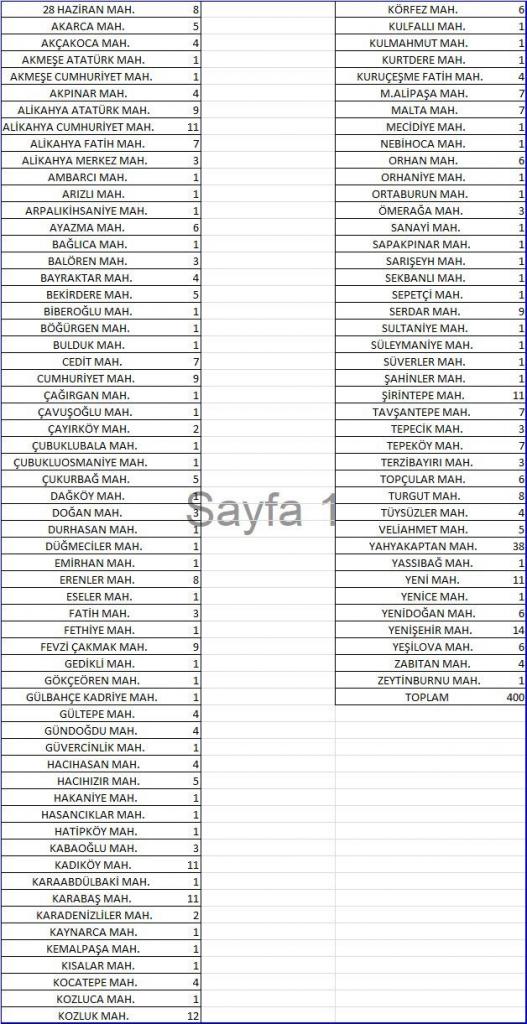 | | |
|---|---|
| 28 HAZİRAN MAH. | 8 |
| AKARCA MAH. | 5 |
| AKÇAKOCA MAH. | 4 |
| AKMEŞE ATATÜRK MAH. | 1 |
| AKMEŞE CUMHURİYET MAH. | 1 |
| AKPINAR MAH. | 4 |
| ALİKAHYA ATATÜRK MAH. | 9 |
| ALİKAHYA CUMHURİYET MAH. | 11 |
| ALİKAHYA FATİH MAH. | 7 |
| ALİKAHYA MERKEZ MAH. | 3 |
| AMBARCI MAH. | 1 |
| ARIZLI MAH. | 1 |
| ARPALIKİHSANİYE MAH. | 1 |
| AYAZMA MAH. | 6 |
| BAĞLICA MAH. | 1 |
| BALÖREN MAH. | 3 |
| BAYRAKTAR MAH. | 4 |
| BEKİRDERE MAH. | 5 |
| BİBEROĞLU MAH. | 1 |
| BÖĞÜRGEN MAH. | 1 |
| BULDUK MAH. | 1 |
| CEDİT MAH. | 7 |
| CUMHURİYET MAH. | 9 |
| ÇAĞIRGAN MAH. | 1 |
| ÇAVUŞOĞLU MAH. | 1 |
| ÇAYIRKÖY MAH. | 2 |
| ÇUBUKLUBALA MAH. | 1 |
| ÇUBUKLUOSMANİYE MAH. | 1 |
| ÇUKURBAĞ MAH. | 5 |
| DAĞKÖY MAH. | 1 |
| DOĞAN MAH. | 3 |
| DURHASAN MAH. | 1 |
| DÜĞMECİLER MAH. | 1 |
| EMİRHAN MAH. | 1 |
| ERENLER MAH. | 8 |
| ESELER MAH. | 1 |
| FATİH MAH. | 3 |
| FETHİYE MAH. | 1 |
| FEVZİ ÇAKMAK MAH. | 9 |
| GEDİKLİ MAH. | 1 |
| GÖKÇEÖREN MAH. | 1 |
| GÜLBAHÇE KADRİYE MAH. | 1 |
| GÜLTEPE MAH. | 4 |
| GÜNDOĞDU MAH. | 4 |
| GÜVERCİNLİK MAH. | 1 |
| HACIHASAN MAH. | 4 |
| HACIHIZIR MAH. | 5 |
| HAKANİYE MAH. | 1 |
| HASANCIKLAR MAH. | 1 |
| HATİPKÖY MAH. | 1 |
| KABAOĞLU MAH. | 3 |
| KADIKÖY MAH. | 11 |
| KARAABDÜLBAKİ MAH. | 1 |
| KARABAŞ MAH. | 11 |
| KARADENİZLİLER MAH. | 2 |
| KAYNARCA MAH. | 1 |
| KEMALPAŞA MAH. | 1 |
| KISALAR MAH. | 1 |
| KOCATEPE MAH. | 4 |
| KOZLUCA MAH. | 1 |
| KOZLUK MAH. | 12 |

Sayfa 1

| | |
|---|---|
| KÖRFEZ MAH. | 6 |
| KULFALLI MAH. | 1 |
| KULMAHMUT MAH. | 1 |
| KURTDERE MAH. | 1 |
| KURUÇEŞME FATİH MAH. | 4 |
| M.ALİPAŞA MAH. | 7 |
| MALTA MAH. | 7 |
| MECİDİYE MAH. | 1 |
| NEBİHOCA MAH. | 1 |
| ORHAN MAH. | 6 |
| ORHANİYE MAH. | 1 |
| ORTABURUN MAH. | 1 |
| ÖMERAĞA MAH. | 3 |
| SANAYİ MAH. | 1 |
| SAPAKPINAR MAH. | 1 |
| SARIŞEYH MAH. | 1 |
| SEKBANLI MAH. | 1 |
| SEPETÇİ MAH. | 1 |
| SERDAR MAH. | 9 |
| SULTANİYE MAH. | 1 |
| SÜLEYMANİYE MAH. | 1 |
| SÜVERLER MAH. | 1 |
| ŞAHİNLER MAH. | 1 |
| ŞİRİNTEPE MAH. | 11 |
| TAVŞANTEPE MAH. | 7 |
| TEPECİK MAH. | 3 |
| TEPEKÖY MAH. | 7 |
| TERZİBAYIRI MAH. | 3 |
| TOPÇULAR MAH. | 6 |
| TURGUT MAH. | 8 |
| TÜYSÜZLER MAH. | 4 |
| VELİAHMET MAH. | 5 |
| YAHYAKAPTAN MAH. | 38 |
| YASSIBAĞ MAH. | 1 |
| YENİ MAH. | 11 |
| YENİCE MAH. | 1 |
| YENİDOĞAN MAH. | 6 |
| YENİŞEHİR MAH. | 14 |
| YEŞİLOVA MAH. | 6 |
| ZABITAN MAH. | 4 |
| ZEYTİNBURNU MAH. | 1 |
| TOPLAM | 400 |